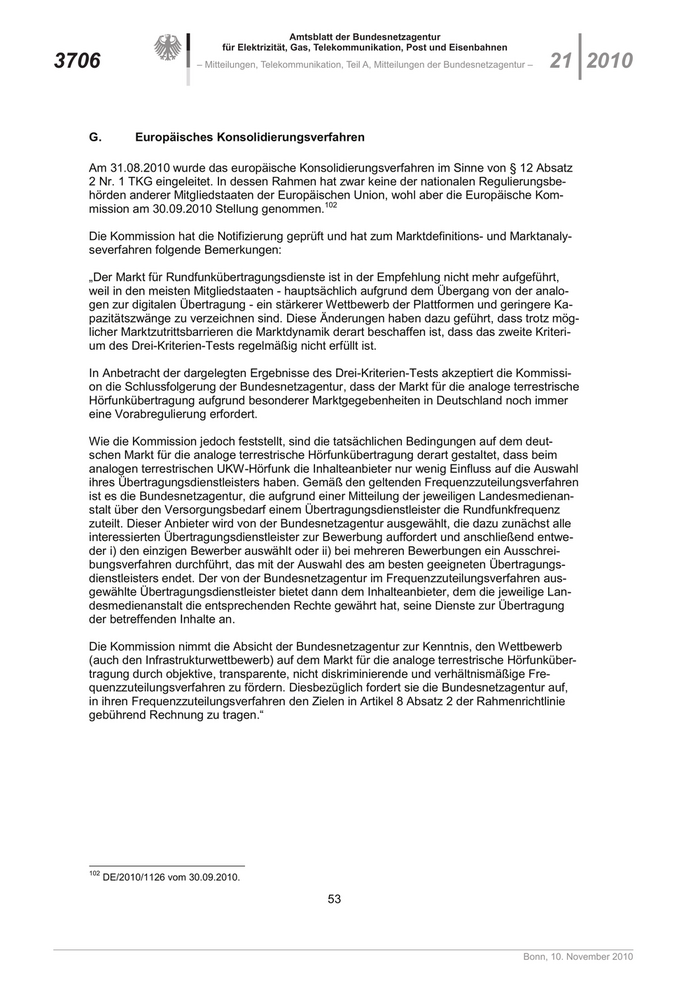 3706

Amtsblatt der Bundesnetzagentur
für Elektrizität, Gas, Telekommunikation, Post und Eisenbahnen

– Mitteilungen, Telekommunikation, Teil A, Mitteilungen der Bundesnetzagentur –

21 2010

G. Europäisches Konsolidierungsverfahren

Am 31.08.2010 wurde das europäische Konsolidierungsverfahren im Sinne von § 12 Absatz 2 Nr. 1 TKG eingeleitet. In dessen Rahmen hat zwar keine der nationalen Regulierungsbehörden anderer Mitgliedstaaten der Europäischen Union, wohl aber die Europäische Kommission am 30.09.2010 Stellung genommen.$^{102}$

Die Kommission hat die Notifizierung geprüft und hat zum Marktdefinitions- und Marktanalyseverfahren folgende Bemerkungen:

„Der Markt für Rundfunkübertragungsdienste ist in der Empfehlung nicht mehr aufgeführt, weil in den meisten Mitgliedstaaten - hauptsächlich aufgrund dem Übergang von der analogen zur digitalen Übertragung - ein stärkerer Wettbewerb der Plattformen und geringere Kapazitätszwänge zu verzeichnen sind. Diese Änderungen haben dazu geführt, dass trotz möglicher Marktzutrittsbarrieren die Marktdynamik derart beschaffen ist, dass das zweite Kriterium des Drei-Kriterien-Tests regelmäßig nicht erfüllt ist.

In Anbetracht der dargelegten Ergebnisse des Drei-Kriterien-Tests akzeptiert die Kommission die Schlussfolgerung der Bundesnetzagentur, dass der Markt für die analoge terrestrische Hörfunkübertragung aufgrund besonderer Marktgegebenheiten in Deutschland noch immer eine Vorabregulierung erfordert.

Wie die Kommission jedoch feststellt, sind die tatsächlichen Bedingungen auf dem deutschen Markt für die analoge terrestrische Hörfunkübertragung derart gestaltet, dass beim analogen terrestrischen UKW-Hörfunk die Inhalteanbieter nur wenig Einfluss auf die Auswahl ihres Übertragungsdienstleisters haben. Gemäß den geltenden Frequenzzuteilungsverfahren ist es die Bundesnetzagentur, die aufgrund einer Mitteilung der jeweiligen Landesmedienanstalt über den Versorgungsbedarf einem Übertragungsdienstleister die Rundfunkfrequenz zuteilt. Dieser Anbieter wird von der Bundesnetzagentur ausgewählt, die dazu zunächst alle interessierten Übertragungsdienstleister zur Bewerbung auffordert und anschließend entweder i) den einzigen Bewerber auswählt oder ii) bei mehreren Bewerbungen ein Ausschreibungsverfahren durchführt, das mit der Auswahl des am besten geeigneten Übertragungsdienstleisters endet. Der von der Bundesnetzagentur im Frequenzzuteilungsverfahren ausgewählte Übertragungsdienstleister bietet dann dem Inhalteanbieter, dem die jeweilige Landesmedienanstalt die entsprechenden Rechte gewährt hat, seine Dienste zur Übertragung der betreffenden Inhalte an.

Die Kommission nimmt die Absicht der Bundesnetzagentur zur Kenntnis, den Wettbewerb (auch den Infrastrukturwettbewerb) auf dem Markt für die analoge terrestrische Hörfunkübertragung durch objektive, transparente, nicht diskriminierende und verhältnismäßige Frequenzzuteilungsverfahren zu fördern. Diesbezüglich fordert sie die Bundesnetzagentur auf, in ihren Frequenzzuteilungsverfahren den Zielen in Artikel 8 Absatz 2 der Rahmenrichtlinie gebührend Rechnung zu tragen.“

$^{102}$ DE/2010/1126 vom 30.09.2010.

53

Bonn, 10. November 2010